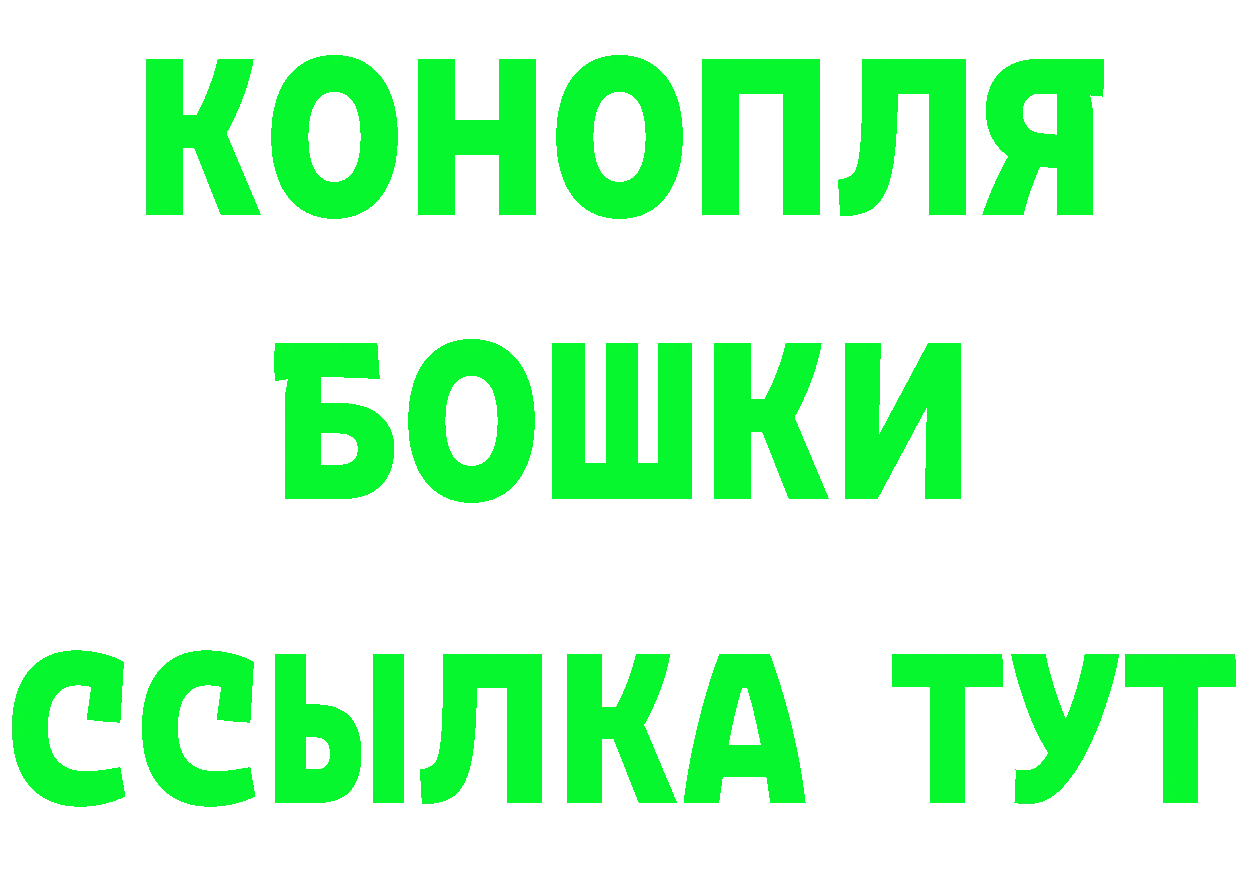 КОНОПЛЯ
БОШКИ
ССЫЛКА ТУТ